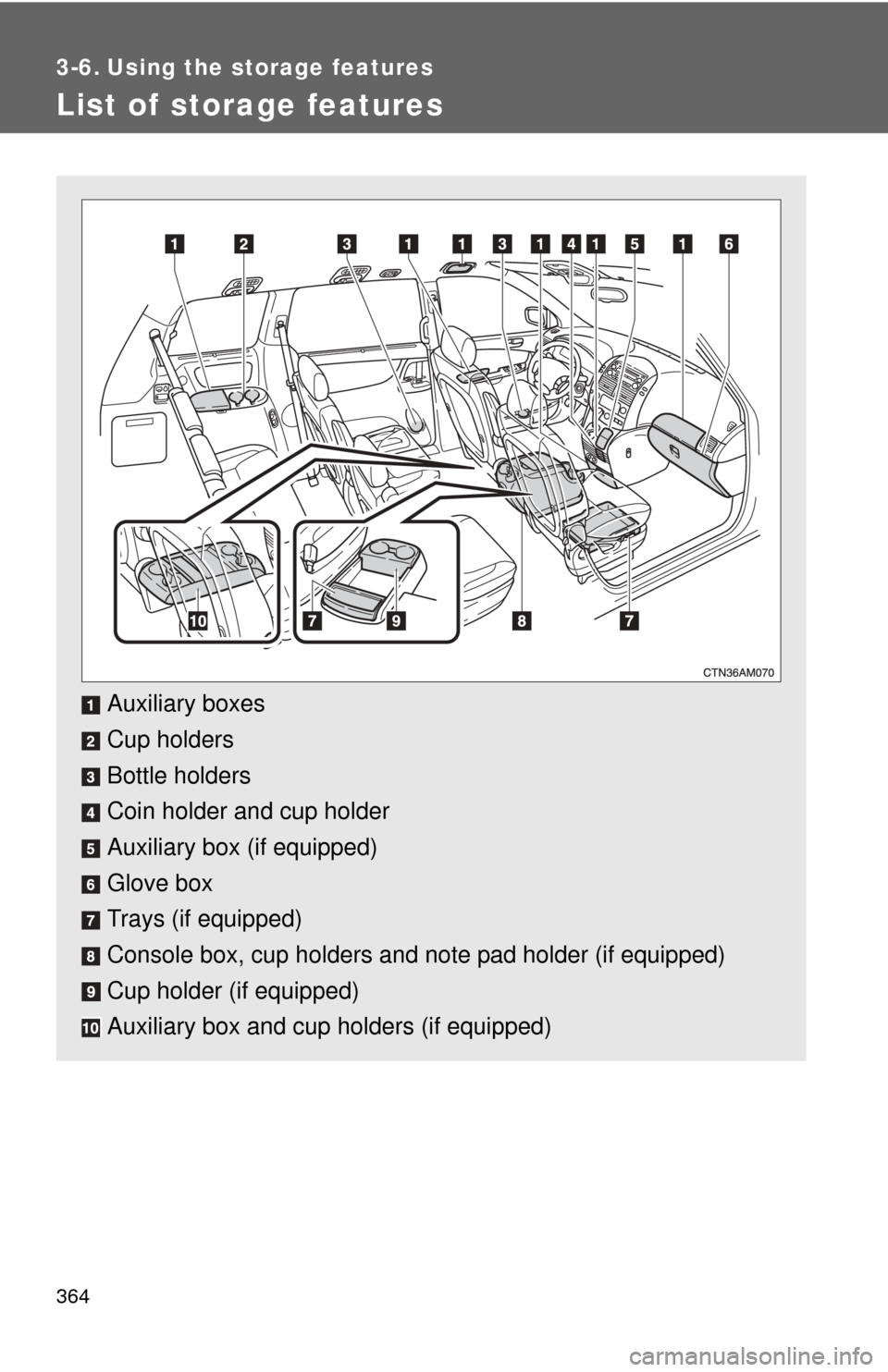 3-6. Using the storage features

List of storage features

1 2 3 1 1 3 1 4 1 5 1 6

10 7 9 8 7

CTN36AM070

1 Auxiliary boxes

2 Cup holders

3 Bottle holders

4 Coin holder and cup holder

5 Auxiliary box (if equipped)

6 Glove box

7 Trays (if equipped)

8 Console box, cup holders and note pad holder (if equipped)

9 Cup holder (if equipped)

10 Auxiliary box and cup holders (if equipped)

364

carmanualsonline.info